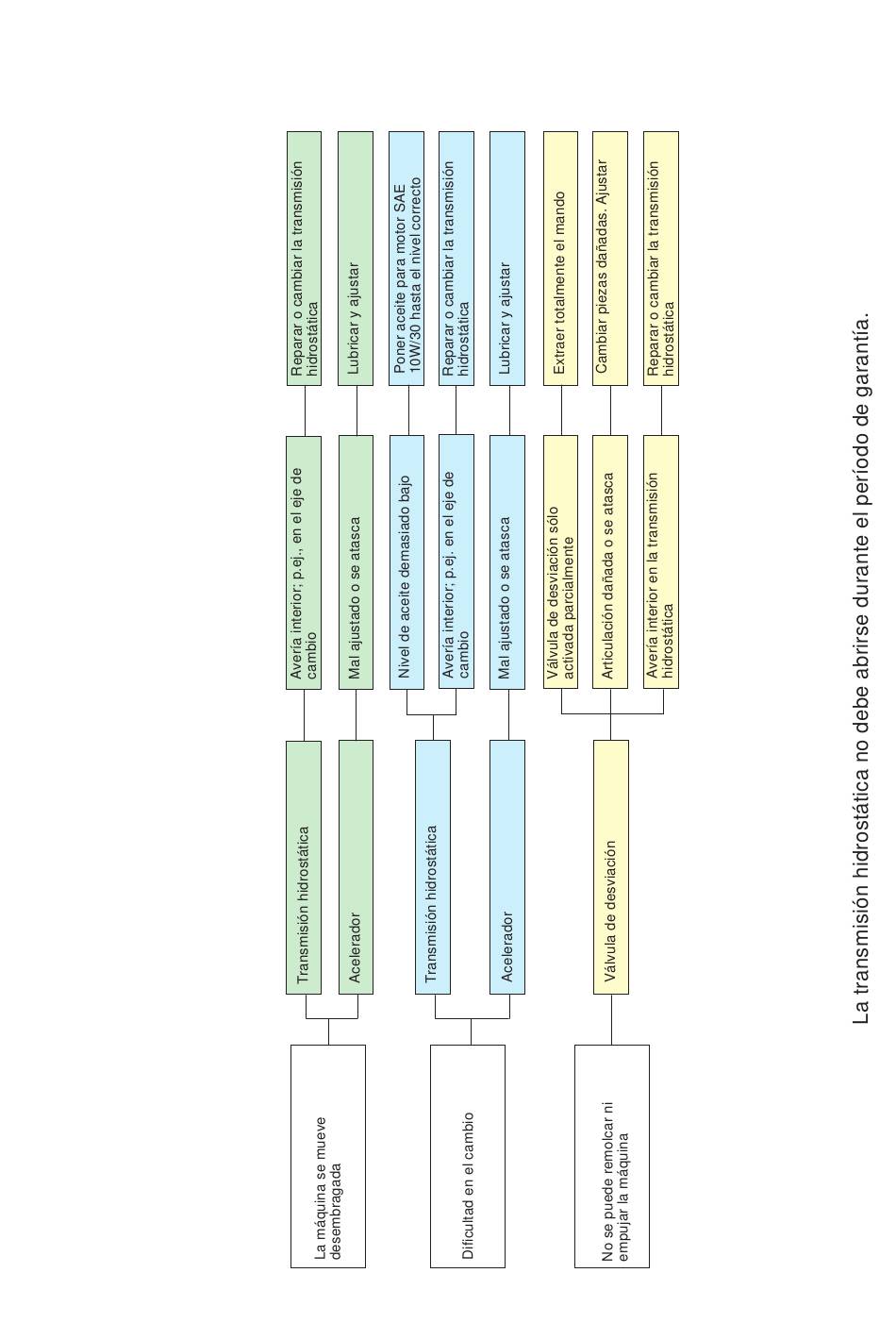 La máquina se mueve desembragada

Transmisión hidrostática

Avería interior; p.ej., en el eje de cambio

Reparar o cambiar la transmisión hidrostática

Acelerador

Mal ajustado o se atasca

Lubricar y ajustar

Dificultad en el cambio

Transmisión hidrostática

Nivel de aceite demasiado bajo

Poner aceite para motor SAE 10W/30 hasta el nivel correcto

Avería interior; p.ej. en el eje de cambio

Reparar o cambiar la transmisión hidrostática

Acelerador

Mal ajustado o se atasca

Lubricar y ajustar

No se puede remolcar ni empujar la máquina

Válvula de desviación

Válvula de desviación sólo activada parcialmente

Extraer totalmente el mando

Articulación dañada o se atasca

Cambiar piezas dañadas. Ajustar

Avería interior en la transmisión hidrostática

Reparar o cambiar la transmisión hidrostática

La transmisión hidrostática no debe abrirse durante el período de garantía.